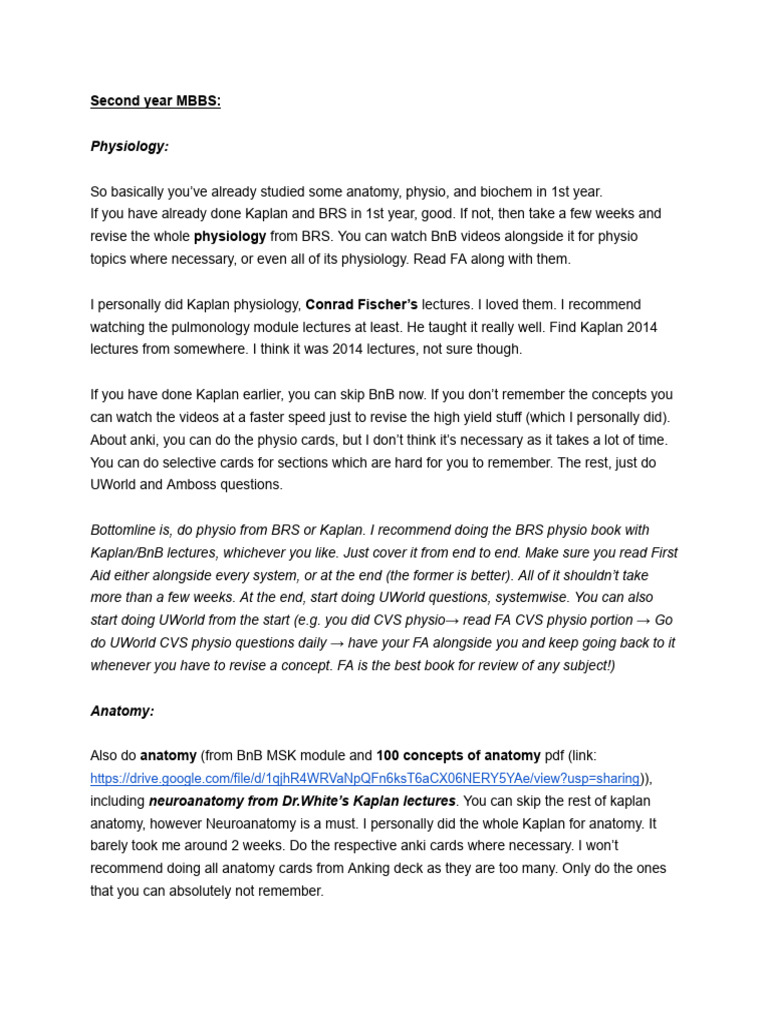 Second year MBBS:

Physiology:

So basically you've already studied some anatomy, physio, and biochem in 1st year.
If you have already done Kaplan and BRS in 1st year, good. If not, then take a few weeks and revise the whole physiology from BRS. You can watch BnB videos alongside it for physio topics where necessary, or even all of its physiology. Read FA along with them.

I personally did Kaplan physiology, Conrad Fischer's lectures. I loved them. I recommend watching the pulmonology module lectures at least. He taught it really well. Find Kaplan 2014 lectures from somewhere. I think it was 2014 lectures, not sure though.

If you have done Kaplan earlier, you can skip BnB now. If you don't remember the concepts you can watch the videos at a faster speed just to revise the high yield stuff (which I personally did). About anki, you can do the physio cards, but I don't think it's necessary as it takes a lot of time. You can do selective cards for sections which are hard for you to remember. The rest, just do UWorld and Amboss questions.

Bottomline is, do physio from BRS or Kaplan. I recommend doing the BRS physio book with Kaplan/BnB lectures, whichever you like. Just cover it from end to end. Make sure you read First Aid either alongside every system, or at the end (the former is better). All of it shouldn't take more than a few weeks. At the end, start doing UWorld questions, systemwise. You can also start doing UWorld from the start (e.g. you did CVS physio→ read FA CVS physio portion → Go do UWorld CVS physio questions daily → have your FA alongside you and keep going back to it whenever you have to revise a concept. FA is the best book for review of any subject!)

Anatomy:

Also do anatomy (from BnB MSK module and 100 concepts of anatomy pdf (link: https://drive.google.com/file/d/1qjhR4WRVaNpQFn6ksT6aCX06NERY5YAe/view?usp=sharing)), including neuroanatomy from Dr.White's Kaplan lectures. You can skip the rest of kaplan anatomy, however Neuroanatomy is a must. I personally did the whole Kaplan for anatomy. It barely took me around 2 weeks. Do the respective anki cards where necessary. I won't recommend doing all anatomy cards from Anking deck as they are too many. Only do the ones that you can absolutely not remember.